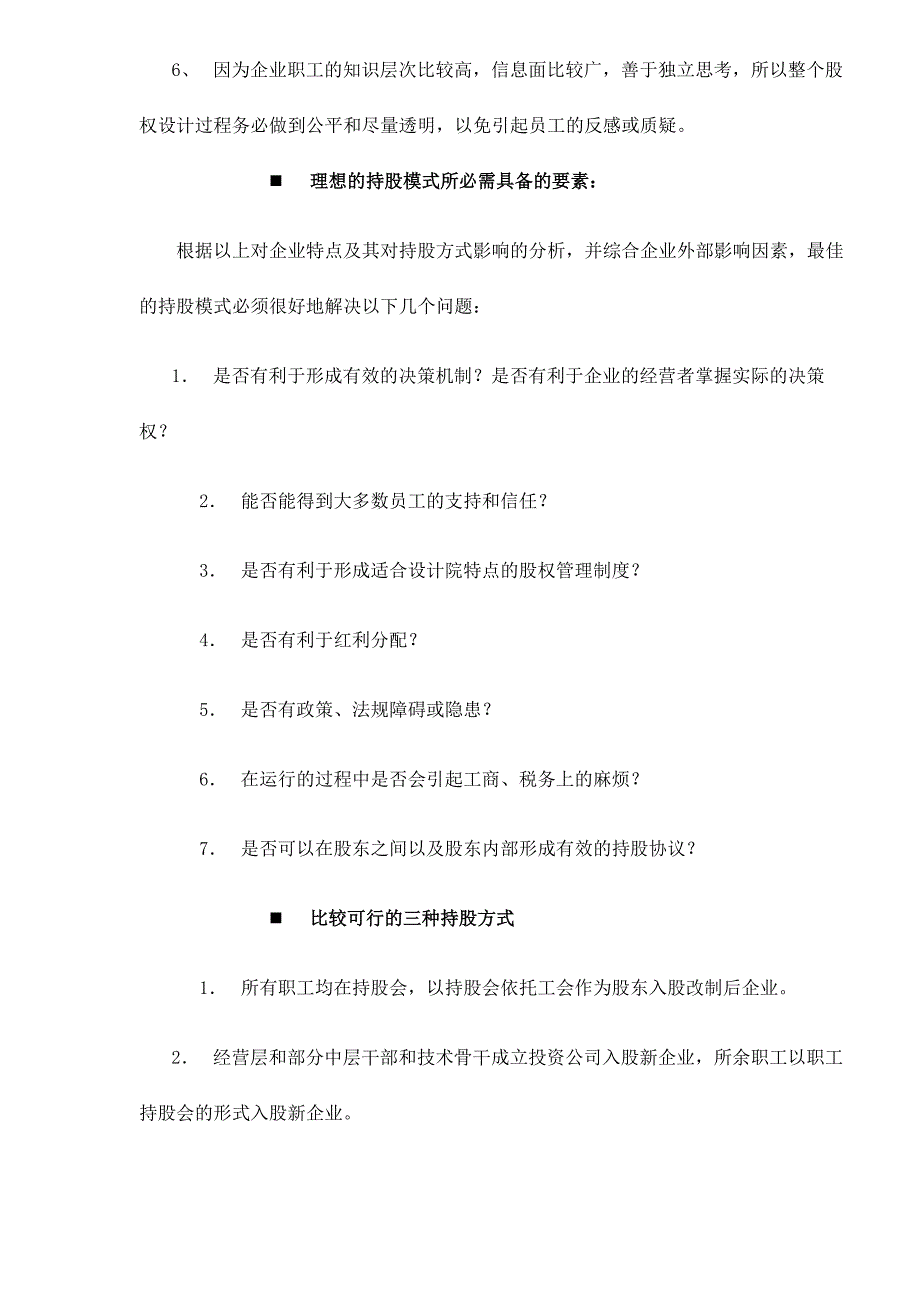 6、 因为企业职工的知识层次比较高，信息面比较广，善于独立思考，所以整个股权设计过程务必做到公平和尽量透明，以免引起员工的反感或质疑。

■ 理想的持股模式所必需具备的要素：

根据以上对企业特点及其对持股方式影响的分析，并综合企业外部影响因素，最佳的持股模式必须很好地解决以下几个问题：

1. 是否有利于形成有效的决策机制？是否有利于企业的经营者掌握实际的决策权？

2. 能否能得到大多数员工的支持和信任？

3. 是否有利于形成适合设计院特点的股权管理制度？

4. 是否有利于红利分配？

5. 是否有政策、法规障碍或隐患？

6. 在运行的过程中是否会引起工商、税务上的麻烦？

7. 是否可以在股东之间以及股东内部形成有效的持股协议？

■ 比较可行的三种持股方式

1. 所有职工均在持股会，以持股会依托工会作为股东入股改制后企业。

2. 经营层和部分中层干部和技术骨干成立投资公司入股新企业，所余职工以职工持股会的形式入股新企业。